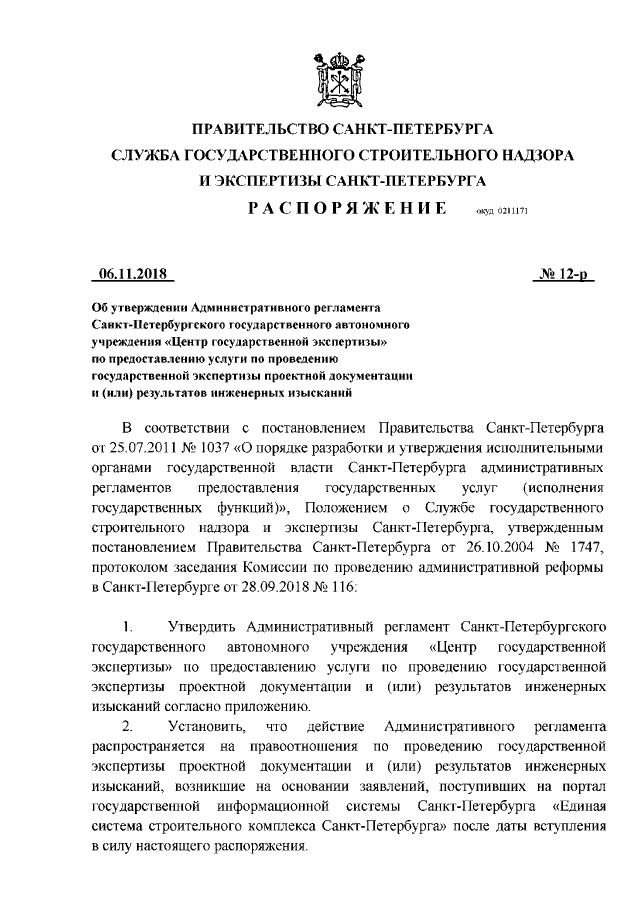 ПРАВИТЕЛЬСТВО САНКТ-ПЕТЕРБУРГА
СЛУЖБА ГОСУДАРСТВЕННОГО СТРОИТЕЛЬНОГО НАДЗОРА
И ЭКСПЕРТИЗЫ САНКТ-ПЕТЕРБУРГА
РАСПОРЯЖЕНИЕ окуд 0211171

06.11.2018 № 12-р

Об утверждении Административного регламента Санкт-Петербургского государственного автономного учреждения «Центр государственной экспертизы» по предоставлению услуги по проведению государственной экспертизы проектной документации и (или) результатов инженерных изысканий

В соответствии с постановлением Правительства Санкт-Петербурга от 25.07.2011 № 1037 «О порядке разработки и утверждения исполнительными органами государственной власти Санкт-Петербурга административных регламентов предоставления государственных услуг (исполнения государственных функций)», Положением о Службе государственного строительного надзора и экспертизы Санкт-Петербурга, утвержденным постановлением Правительства Санкт-Петербурга от 26.10.2004 № 1747, протоколом заседания Комиссии по проведению административной реформы в Санкт-Петербурге от 28.09.2018 № 116:

1. Утвердить Административный регламент Санкт-Петербургского государственного автономного учреждения «Центр государственной экспертизы» по предоставлению услуги по проведению государственной экспертизы проектной документации и (или) результатов инженерных изысканий согласно приложению.

2. Установить, что действие Административного регламента распространяется на правоотношения по проведению государственной экспертизы проектной документации и (или) результатов инженерных изысканий, возникшие на основании заявлений, поступивших на портал государственной информационной системы Санкт-Петербурга «Единая система строительного комплекса Санкт-Петербурга» после даты вступления в силу настоящего распоряжения.